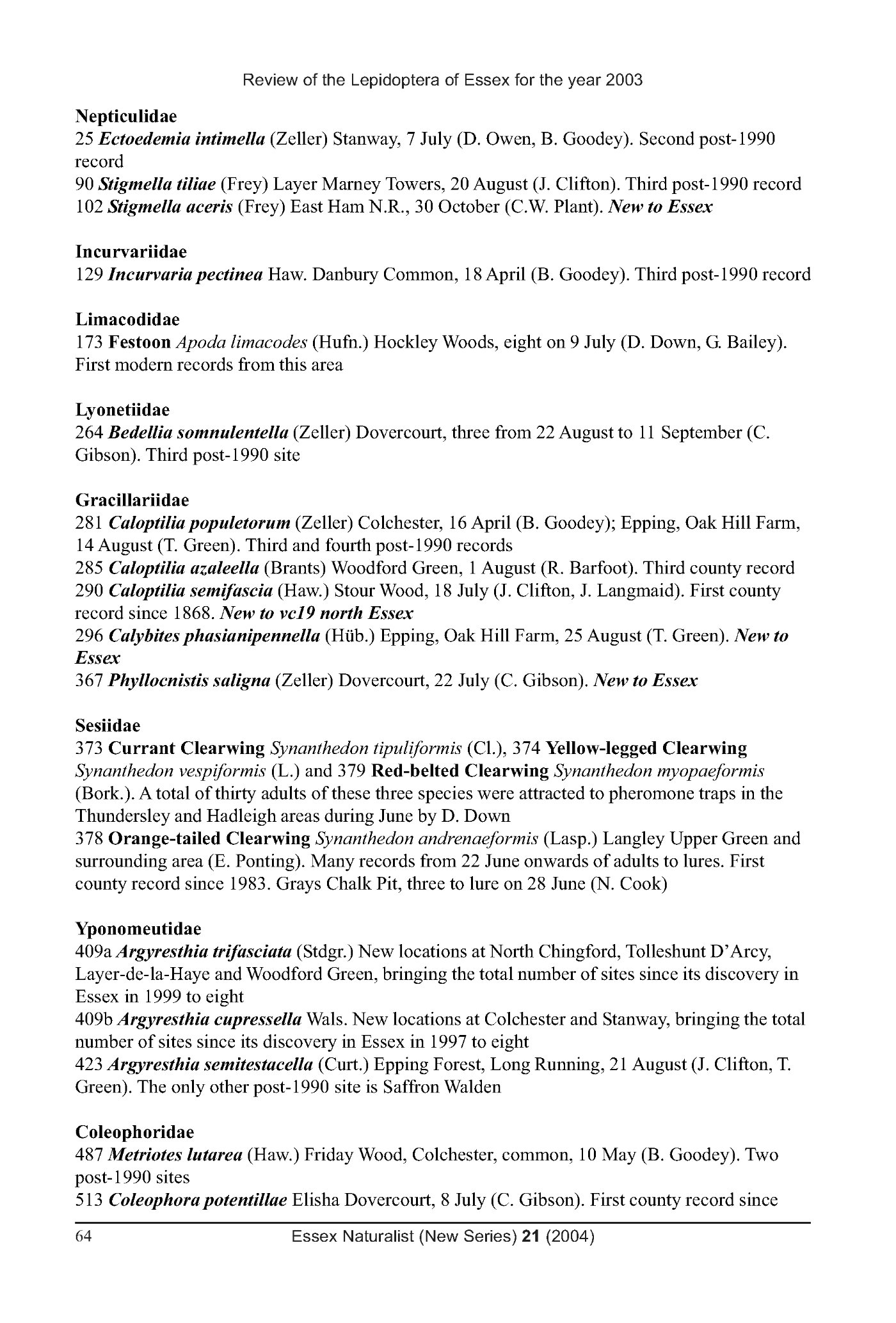 Review of the Lepidoptera of Essex for the year 2003

Nepticulidae
25 Ectoedemia intimella (Zeller) Stanway, 7 July (D. Owen, B. Goodey). Second post-1990 record
90 Stigmella tiliae (Frey) Layer Marney Towers, 20 August (J. Clifton). Third post-1990 record
102 Stigmella aceris (Frey) East Ham N.R., 30 October (C.W. Plant). New to Essex

Incurvariidae
129 Incurvaria pectinea Haw. Danbury Common, 18 April (B. Goodey). Third post-1990 record

Limacodidae
173 Festoon Apoda limacodes (Hufn.) Hockley Woods, eight on 9 July (D. Down, G. Bailey). First modern records from this area

Lyonetiidae
264 Bedellia somnulentella (Zeller) Dovercourt, three from 22 August to 11 September (C. Gibson). Third post-1990 site

Gracillariidae
281 Caloptilia populetorum (Zeller) Colchester, 16 April (B. Goodey); Epping, Oak Hill Farm, 14 August (T. Green). Third and fourth post-1990 records
285 Caloptilia azaleella (Brants) Woodford Green, 1 August (R. Barfoot). Third county record
290 Caloptilia semifascia (Haw.) Stour Wood, 18 July (J. Clifton, J. Langmaid). First county record since 1868. New to vc19 north Essex
296 Calybites phasianipennella (Hüb.) Epping, Oak Hill Farm, 25 August (T. Green). New to Essex
367 Phyllocnistis saligna (Zeller) Dovercourt, 22 July (C. Gibson). New to Essex

Sesiidae
373 Currant Clearwing Synanthedon tipuliformis (Cl.), 374 Yellow-legged Clearwing Synanthedon vespiformis (L.) and 379 Red-belted Clearwing Synanthedon myopaeformis (Bork.). A total of thirty adults of these three species were attracted to pheromone traps in the Thundersley and Hadleigh areas during June by D. Down
378 Orange-tailed Clearwing Synanthedon andrenaeformis (Lasp.) Langley Upper Green and surrounding area (E. Ponting). Many records from 22 June onwards of adults to lures. First county record since 1983. Grays Chalk Pit, three to lure on 28 June (N. Cook)

Yponomeutidae
409a Argyresthia trifasciata (Stdgr.) New locations at North Chingford, Tolleshunt D'Arcy, Layer-de-la-Haye and Woodford Green, bringing the total number of sites since its discovery in Essex in 1999 to eight
409b Argyresthia cupressella Wals. New locations at Colchester and Stanway, bringing the total number of sites since its discovery in Essex in 1997 to eight
423 Argyresthia semitestacella (Curt.) Epping Forest, Long Running, 21 August (J. Clifton, T. Green). The only other post-1990 site is Saffron Walden

Coleophoridae
487 Metriotes lutarea (Haw.) Friday Wood, Colchester, common, 10 May (B. Goodey). Two post-1990 sites
513 Coleophora potentillae Elisha Dovercourt, 8 July (C. Gibson). First county record since

64 Essex Naturalist (New Series) 21 (2004)